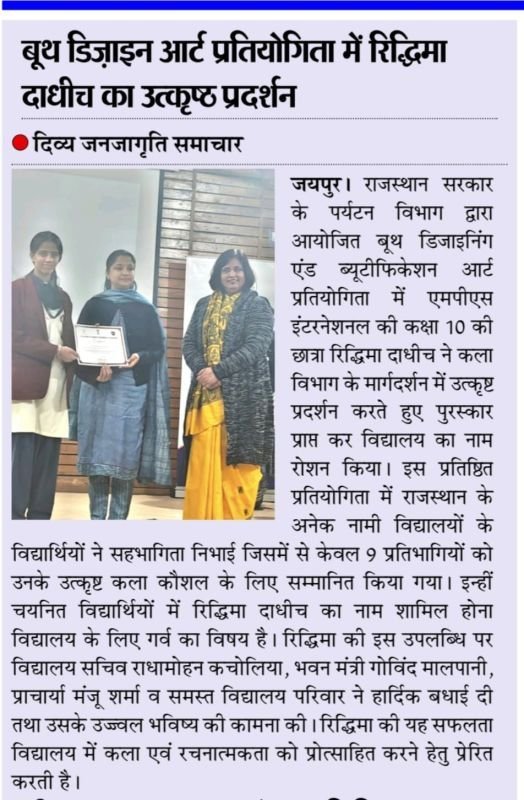 बूथ डिज़ाइन आर्ट प्रतियोगिता में रिद्धिमा दाधीच का उत्कृष्ट प्रदर्शन

दिव्य जनजागृति समाचार

जयपुर। राजस्थान सरकार के पर्यटन विभाग द्वारा आयोजित बूथ डिजाइनिंग एंड ब्यूटीफिकेशन आर्ट प्रतियोगिता में एमपीएस इंटरनेशनल की कक्षा 10 की छात्रा रिद्धिमा दाधीच ने कला विभाग के मार्गदर्शन में उत्कृष्ट प्रदर्शन करते हुए पुरस्कार प्राप्त कर विद्यालय का नाम रोशन किया। इस प्रतिष्ठित प्रतियोगिता में राजस्थान के अनेक नामी विद्यालयों के विद्यार्थियों ने सहभागिता निभाई जिसमें से केवल 9 प्रतिभागियों को उनके उत्कृष्ट कला कौशल के लिए सम्मानित किया गया। इन्हीं चयनित विद्यार्थियों में रिद्धिमा दाधीच का नाम शामिल होना विद्यालय के लिए गर्व का विषय है। रिद्धिमा की इस उपलब्धि पर विद्यालय सचिव राधामोहन कचोलिया, भवन मंत्री गोविंद मालपानी, प्राचार्या मंजू शर्मा व समस्त विद्यालय परिवार ने हार्दिक बधाई दी तथा उसके उज्ज्वल भविष्य की कामना की। रिद्धिमा की यह सफलता विद्यालय में कला एवं रचनात्मकता को प्रोत्साहित करने हेतु प्रेरित करती है।